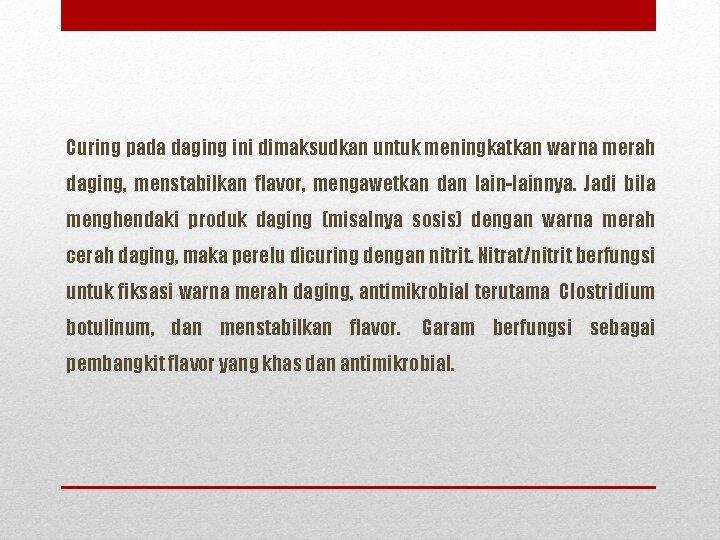 Curing pada daging ini dimaksudkan untuk meningkatkan warna merah daging, menstabilkan flavor, mengawetkan dan lain-lainnya. Jadi bila menghendaki produk daging (misalnya sosis) dengan warna merah cerah daging, maka perelu dicuring dengan nitrit. Nitrat/nitrit berfungsi untuk fiksasi warna merah daging, antimikrobial terutama Clostridium botulinum, dan menstabilkan flavor. Garam berfungsi sebagai pembangkit flavor yang khas dan antimikrobial.